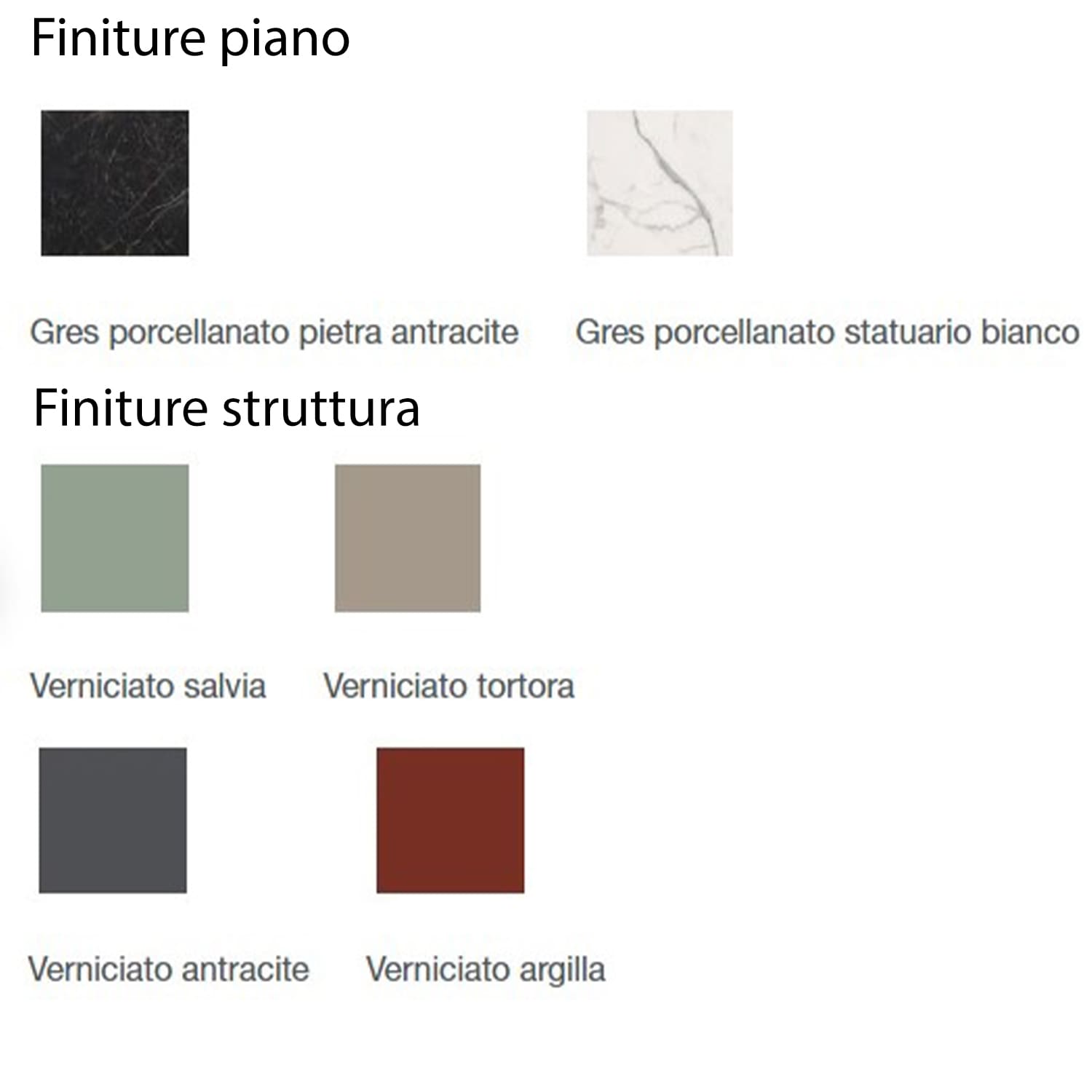 Finiture piano

Gres porcellanato pietra antracite

Gres porcellanato statuario bianco

Finiture struttura

Verniciato salvia

Verniciato tortora

Verniciato antracite

Verniciato argilla